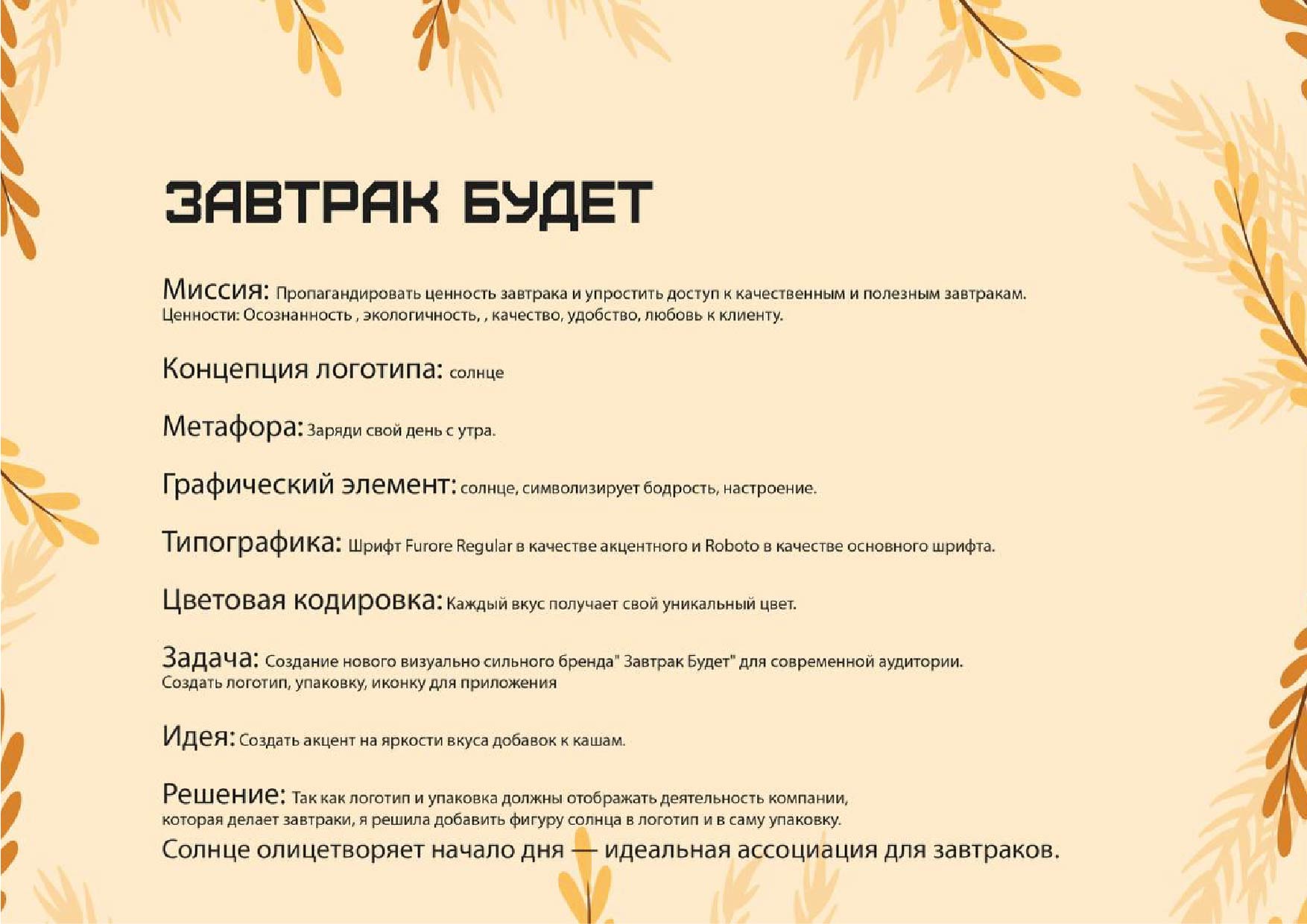 ЗАВТРАК БУДЕТ

Миссия: Пропагандировать ценность завтрака и упростить доступ к качественным и полезным завтракам. Ценности: Осознанность , экологичность, , качество, удобство, любовь к клиенту.

Концепция логотипа: солнце

Метафора: Заряди свой день с утра.

Графический элемент: солнце, символизирует бодрость, настроение.

Типографика: Шрифт Furore Regular в качестве акцентного и Roboto в качестве основного шрифта.

Цветовая кодировка: Каждый вкус получает свой уникальный цвет.

Задача: Создание нового визуально сильного бренда" Завтрак Будет" для современной аудитории. Создать логотип, упаковку, иконку для приложения

Идея: Создать акцент на яркости вкуса добавок к кашам.

Решение: Так как логотип и упаковка должны отображать деятельность компании, которая делает завтраки, я решила добавить фигуру солнца в логотип и в саму упаковку.
Солнце олицетворяет начало дня — идеальная ассоциация для завтраков.